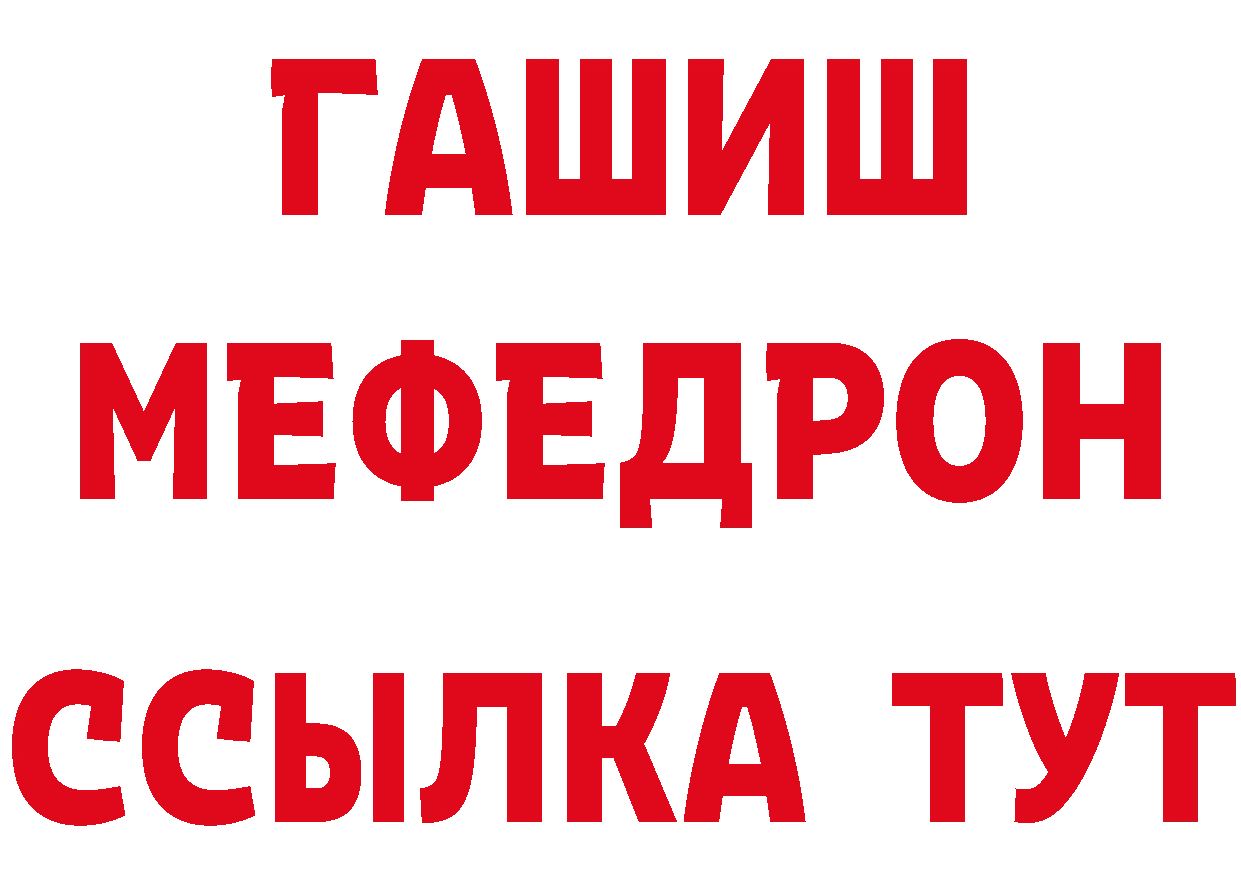 ГАШИШ
МЕФЕДРОН
ССЫЛКА ТУТ